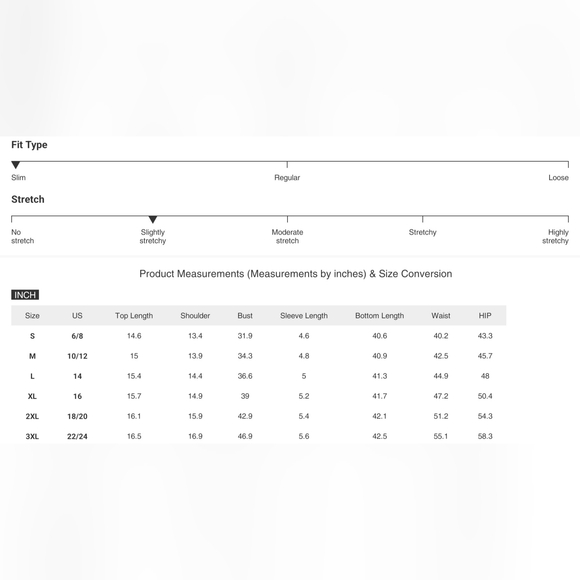 Fit Type

Slim Regular Loose

Stretch

No stretch Slightly stretchy Moderate stretch Stretchy Highly stretchy

Product Measurements (Measurements by inches) & Size Conversion

INCH

| Size | US | Top Length | Shoulder | Bust | Sleeve Length | Bottom Length | Waist | HIP |
|---|---|---|---|---|---|---|---|---|
| S | 6/8 | 14.6 | 13.4 | 31.9 | 4.6 | 40.6 | 40.2 | 43.3 |
| M | 10/12 | 15 | 13.9 | 34.3 | 4.8 | 40.9 | 42.5 | 45.7 |
| L | 14 | 15.4 | 14.4 | 36.6 | 5 | 41.3 | 44.9 | 48 |
| XL | 16 | 15.7 | 14.9 | 39 | 5.2 | 41.7 | 47.2 | 50.4 |
| 2XL | 18/20 | 16.1 | 15.9 | 42.9 | 5.4 | 42.1 | 51.2 | 54.3 |
| 3XL | 22/24 | 16.5 | 16.9 | 46.9 | 5.6 | 42.5 | 55.1 | 58.3 |